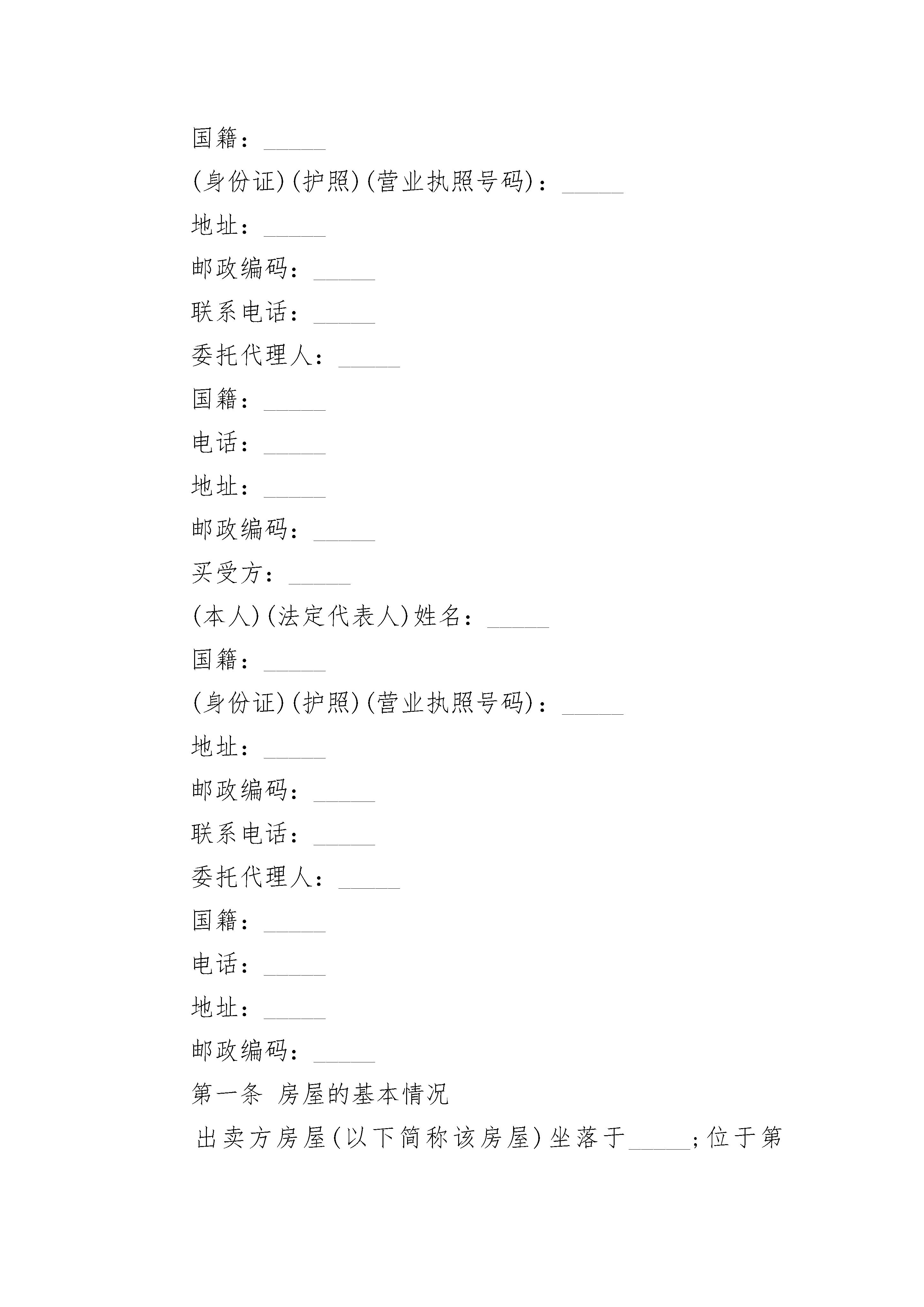 国籍：_____

(身份证)(护照)(营业执照号码)：_____

地址：_____

邮政编码：_____

联系电话：_____

委托代理人：_____

国籍：_____

电话：_____

地址：_____

邮政编码：_____

买受方：_____

(本人)(法定代表人)姓名：_____

国籍：_____

(身份证)(护照)(营业执照号码)：_____

地址：_____

邮政编码：_____

联系电话：_____

委托代理人：_____

国籍：_____

电话：_____

地址：_____

邮政编码：_____

第一条 房屋的基本情况

出卖方房屋(以下简称该房屋)坐落于_____;位于第